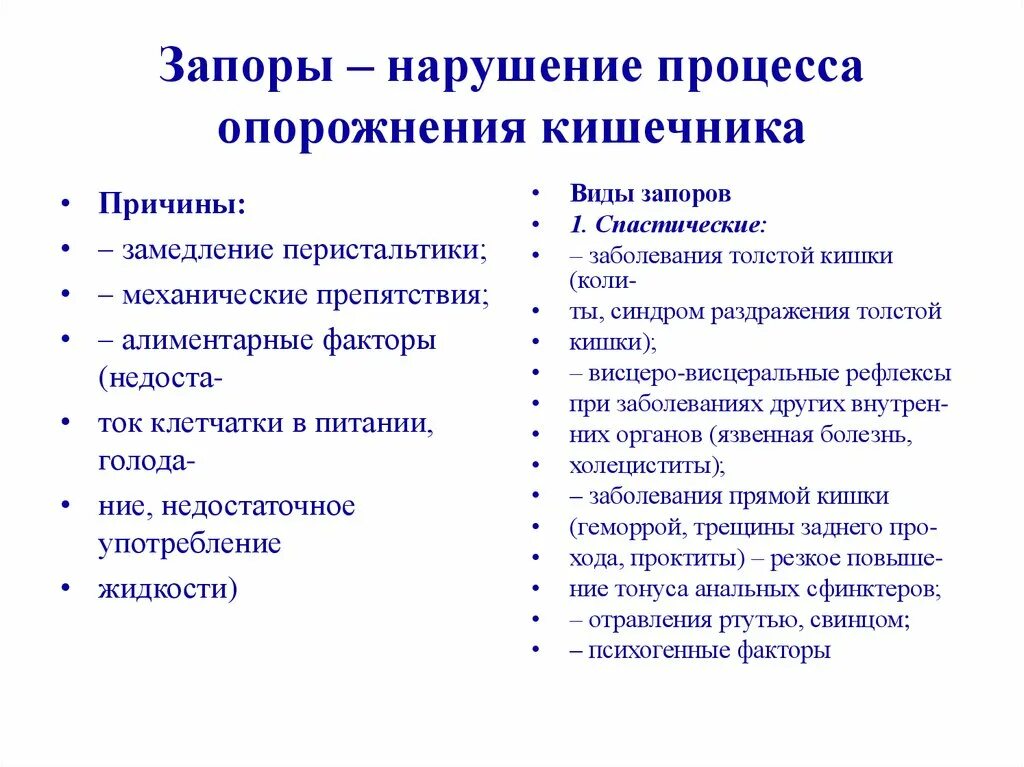 Запоры – нарушение процесса опорожнения кишечника

• Причины:
• – замедление перистальтики;
• – механические препятствия;
• – алиментарные факторы (недоста-
• ток клетчатки в питании, голода-
• ние, недостаточное употребление
• жидкости)

• Виды запоров
• 1. Спастические:
• – заболевания толстой кишки (коли-
• ты, синдром раздражения толстой
• кишки);
• – висцеро-висцеральные рефлексы
• при заболеваниях других внутрен-
• них органов (язвенная болезнь,
• холециститы);
• – заболевания прямой кишки
• (геморрой, трещины заднего про-
• хода, проктиты) – резкое повыше-
• ние тонуса анальных сфинктеров;
• – отравления ртутью, свинцом;
• – психогенные факторы